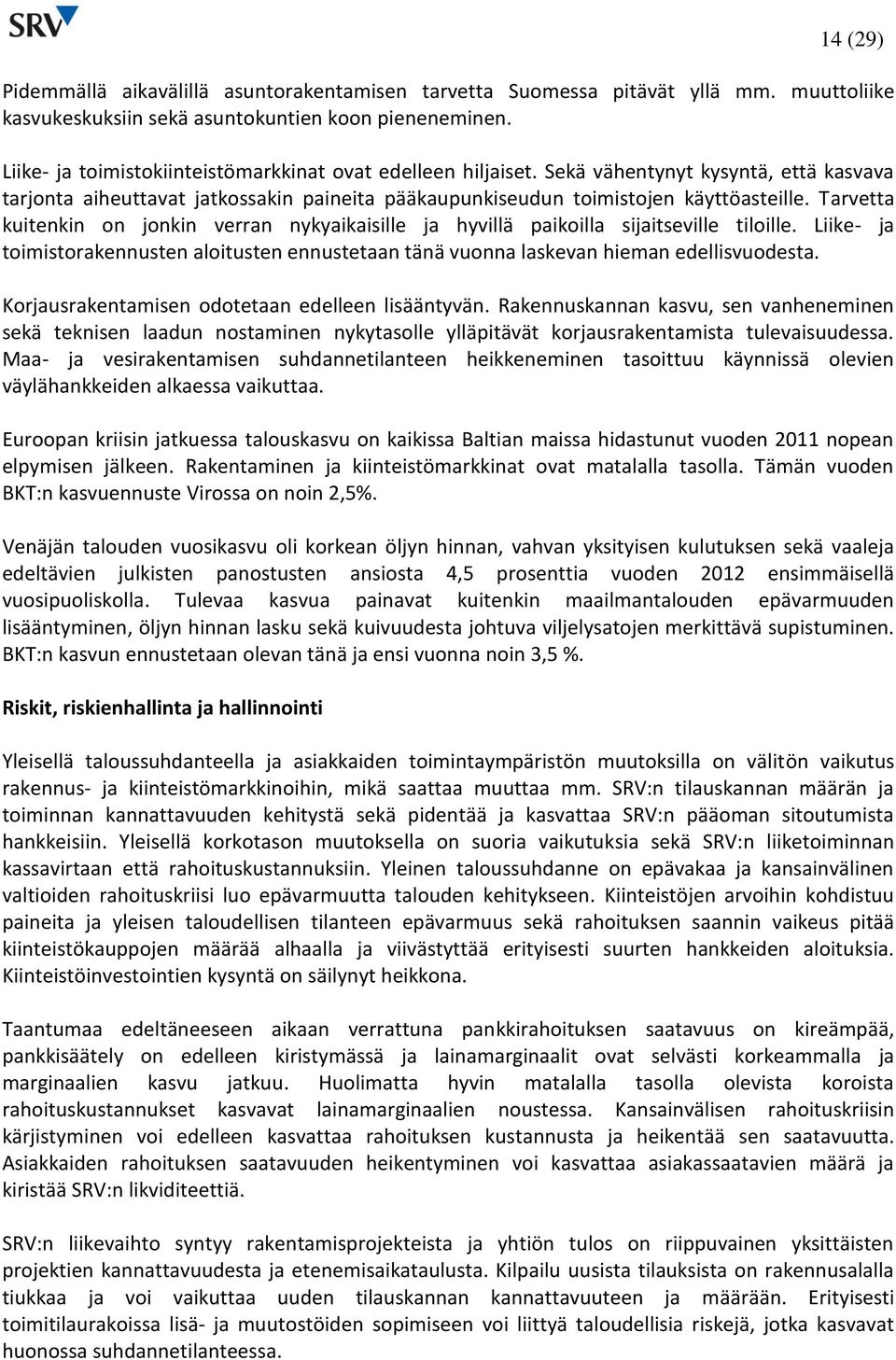 SRV

14 (29)

Pidemmällä aikavälillä asuntorakentamisen tarvetta Suomessa pitävät yllä mm. muuttoliike kasvukeskuksiin sekä asuntokuntien koon pieneneminen.

Liike- ja toimistokiinteistömarkkinat ovat edelleen hiljaiset. Sekä vähentynyt kysyntä, että kasvava tarjonta aiheuttavat jatkossakin paineita pääkaupunkiseudun toimistojen käyttöasteille. Tarvetta kuitenkin on jonkin verran nykyaikaisille ja hyvillä paikoilla sijaitseville tiloille. Liike- ja toimistorakennusten aloitusten ennustetaan tänä vuonna laskevan hieman edellisvuodesta.

Korjausrakentamisen odotetaan edelleen lisääntyvän. Rakennuskannan kasvu, sen vanheneminen sekä teknisen laadun nostaminen nykytasolle ylläpitävät korjausrakentamista tulevaisuudessa. Maa- ja vesirakentamisen suhdannetilanteen heikkeneminen tasoittuu käynnissä olevien väylähankkeiden alkaessa vaikuttaa.

Euroopan kriisin jatkuessa talouskasvu on kaikissa Baltian maissa hidastunut vuoden 2011 nopean elpymisen jälkeen. Rakentaminen ja kiinteistömarkkinat ovat matalalla tasolla. Tämän vuoden BKT:n kasvuennuste Virossa on noin 2,5%.

Venäjän talouden vuosikasvu oli korkean öljyn hinnan, vahvan yksityisen kulutuksen sekä vaaleja edeltävien julkisten panostusten ansiosta 4,5 prosenttia vuoden 2012 ensimmäisellä vuosipuoliskolla. Tulevaa kasvua painavat kuitenkin maailmantalouden epävarmuuden lisääntyminen, öljyn hinnan lasku sekä kuivuudesta johtuva viljelysatojen merkittävä supistuminen. BKT:n kasvun ennustetaan olevan tänä ja ensi vuonna noin 3,5 %.

Riskit, riskienhallinta ja hallinnointi

Yleisellä taloussuhdanteella ja asiakkaiden toimintaympäristön muutoksilla on välitön vaikutus rakennus- ja kiinteistömarkkinoihin, mikä saattaa muuttaa mm. SRV:n tilauskannan määrän ja toiminnan kannattavuuden kehitystä sekä pidentää ja kasvattaa SRV:n pääoman sitoutumista hankkeisiin. Yleisellä korkotason muutoksella on suoria vaikutuksia sekä SRV:n liiketoiminnan kassavirtaan että rahoituskustannuksiin. Yleinen taloussuhdanne on epävakaa ja kansainvälinen valtioiden rahoituskriisi luo epävarmuutta talouden kehitykseen. Kiinteistöjen arvoihin kohdistuu paineita ja yleisen taloudellisen tilanteen epävarmuus sekä rahoituksen saannin vaikeus pitää kiinteistökauppojen määrää alhaalla ja viivästyttää erityisesti suurten hankkeiden aloituksia. Kiinteistöinvestointien kysyntä on säilynyt heikkona.

Taantumaa edeltäneeseen aikaan verrattuna pankkirahoituksen saatavuus on kireämpää, pankkisäätely on edelleen kiristymässä ja lainamarginaalit ovat selvästi korkeammalla ja marginaalien kasvu jatkuu. Huolimatta hyvin matalalla tasolla olevista koroista rahoituskustannukset kasvavat lainamarginaalien noustessa. Kansainvälisen rahoituskriisin kärjistyminen voi edelleen kasvattaa rahoituksen kustannusta ja heikentää sen saatavuutta. Asiakkaiden rahoituksen saatavuuden heikentyminen voi kasvattaa asiakassaatavien määrä ja kiristää SRV:n likviditeettiä.

SRV:n liikevaihto syntyy rakentamisprojekteista ja yhtiön tulos on riippuvainen yksittäisten projektien kannattavuudesta ja etenemisaikataulusta. Kilpailu uusista tilauksista on rakennusalalla tiukkaa ja voi vaikuttaa uuden tilauskannan kannattavuuteen ja määrään. Erityisesti toimitilaurakoissa lisä- ja muutostöiden sopimiseen voi liittyä taloudellisia riskejä, jotka kasvavat huonossa suhdannetilanteessa.